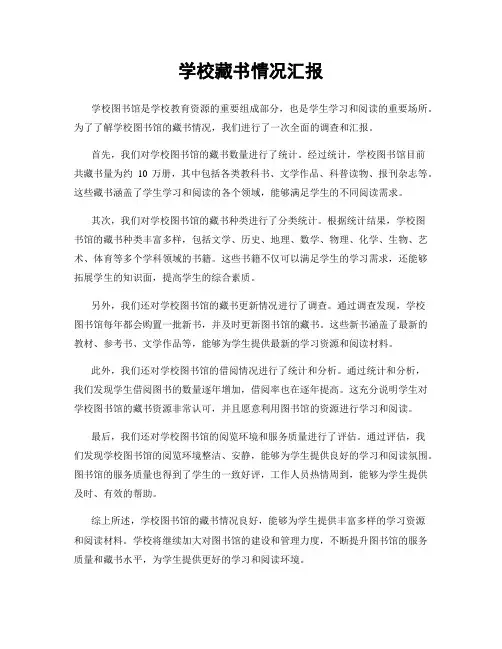 学校藏书情况汇报

学校图书馆是学校教育资源的重要组成部分，也是学生学习和阅读的重要场所。为了了解学校图书馆的藏书情况，我们进行了一次全面的调查和汇报。

首先，我们对学校图书馆的藏书数量进行了统计。经过统计，学校图书馆目前共藏书量为约 10 万册，其中包括各类教科书、文学作品、科普读物、报刊杂志等。这些藏书涵盖了学生学习和阅读的各个领域，能够满足学生的不同阅读需求。

其次，我们对学校图书馆的藏书种类进行了分类统计。根据统计结果，学校图书馆的藏书种类丰富多样，包括文学、历史、地理、数学、物理、化学、生物、艺术、体育等多个学科领域的书籍。这些书籍不仅可以满足学生的学习需求，还能够拓展学生的知识面，提高学生的综合素质。

另外，我们还对学校图书馆的藏书更新情况进行了调查。通过调查发现，学校图书馆每年都会购置一批新书，并及时更新图书馆的藏书。这些新书涵盖了最新的教材、参考书、文学作品等，能够为学生提供最新的学习资源和阅读材料。

此外，我们还对学校图书馆的借阅情况进行了统计和分析。通过统计和分析，我们发现学生借阅图书的数量逐年增加，借阅率也在逐年提高。这充分说明学生对学校图书馆的藏书资源非常认可，并且愿意利用图书馆的资源进行学习和阅读。

最后，我们还对学校图书馆的阅览环境和服务质量进行了评估。通过评估，我们发现学校图书馆的阅览环境整洁、安静，能够为学生提供良好的学习和阅读氛围。图书馆的服务质量也得到了学生的一致好评，工作人员热情周到，能够为学生提供及时、有效的帮助。

综上所述，学校图书馆的藏书情况良好，能够为学生提供丰富多样的学习资源和阅读材料。学校将继续加大对图书馆的建设和管理力度，不断提升图书馆的服务质量和藏书水平，为学生提供更好的学习和阅读环境。